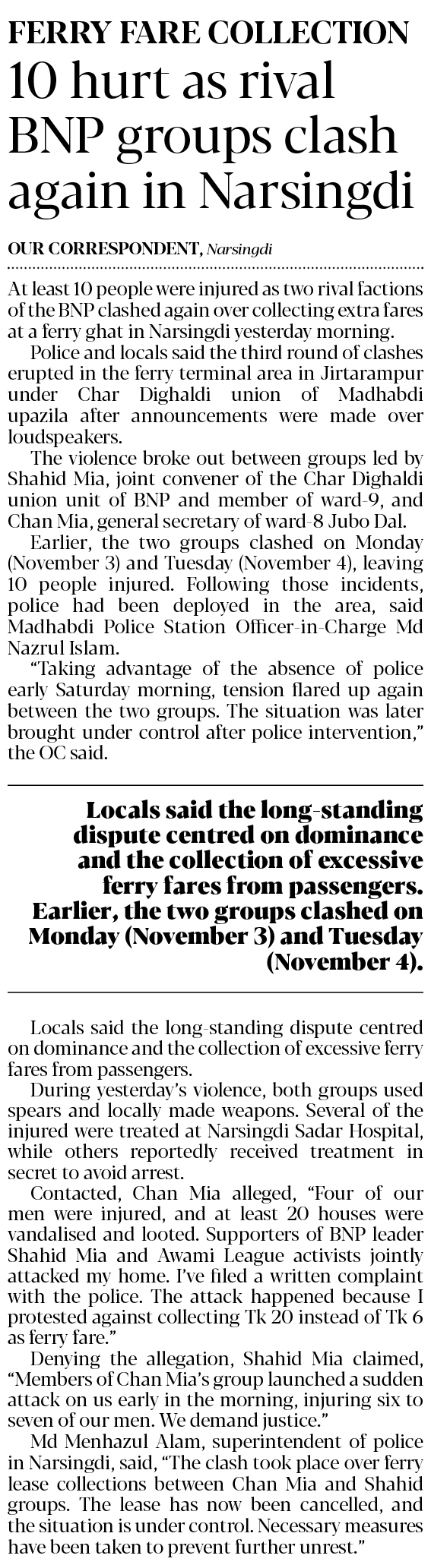 FERRY FARE COLLECTION
10 hurt as rival BNP groups clash again in Narsingdi

OUR CORRESPONDENT, Narsingdi

At least 10 people were injured as two rival factions of the BNP clashed again over collecting extra fares at a ferry ghat in Narsingdi yesterday morning.

Police and locals said the third round of clashes erupted in the ferry terminal area in Jirtarampur under Char Dighaldi union of Madhabdi upazila after announcements were made over loudspeakers.

The violence broke out between groups led by Shahid Mia, joint convener of the Char Dighaldi union unit of BNP and member of ward-9, and Chan Mia, general secretary of ward-8 Jubo Dal.

Earlier, the two groups clashed on Monday (November 3) and Tuesday (November 4), leaving 10 people injured. Following those incidents, police had been deployed in the area, said Madhabdi Police Station Officer-in-Charge Md Nazrul Islam.

"Taking advantage of the absence of police early Saturday morning, tension flared up again between the two groups. The situation was later brought under control after police intervention," the OC said.

Locals said the long-standing dispute centred on dominance and the collection of excessive ferry fares from passengers. Earlier, the two groups clashed on Monday (November 3) and Tuesday (November 4).

Locals said the long-standing dispute centred on dominance and the collection of excessive ferry fares from passengers.

During yesterday's violence, both groups used spears and locally made weapons. Several of the injured were treated at Narsingdi Sadar Hospital, while others reportedly received treatment in secret to avoid arrest.

Contacted, Chan Mia alleged, "Four of our men were injured, and at least 20 houses were vandalised and looted. Supporters of BNP leader Shahid Mia and Awami League activists jointly attacked my home. I've filed a written complaint with the police. The attack happened because I protested against collecting Tk 20 instead of Tk 6 as ferry fare."

Denying the allegation, Shahid Mia claimed, "Members of Chan Mia's group launched a sudden attack on us early in the morning, injuring six to seven of our men. We demand justice."

Md Menhazul Alam, superintendent of police in Narsingdi, said, "The clash took place over ferry lease collections between Chan Mia and Shahid groups. The lease has now been cancelled, and the situation is under control. Necessary measures have been taken to prevent further unrest."